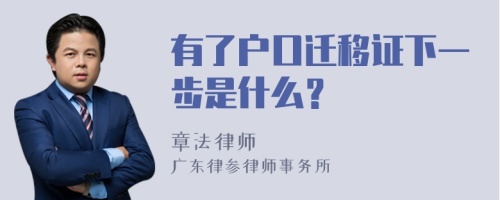 有了户口迁移证下一步是什么？

章法律师
广东律参律师事务所